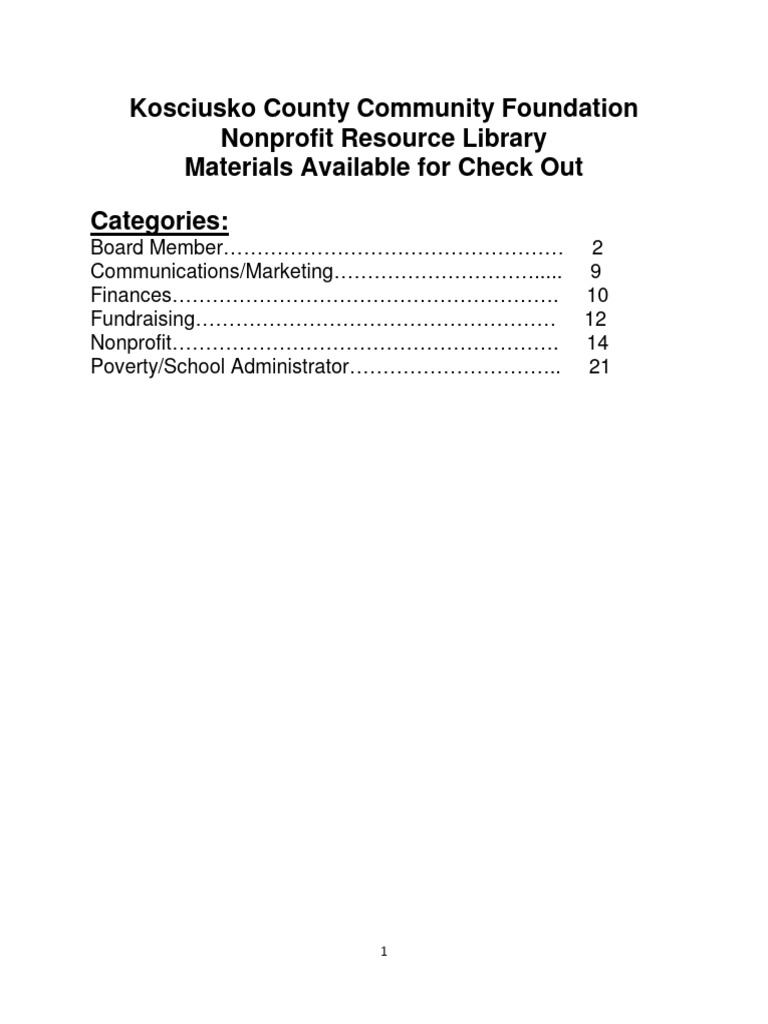 Kosciusko County Community Foundation
Nonprofit Resource Library
Materials Available for Check Out

Categories:

Board Member…………………………………………… 2
Communications/Marketing………………………….... 9
Finances…………………………………………………. 10
Fundraising……………………………………………… 12
Nonprofit…………………………………………………. 14
Poverty/School Administrator………………………….. 21

1